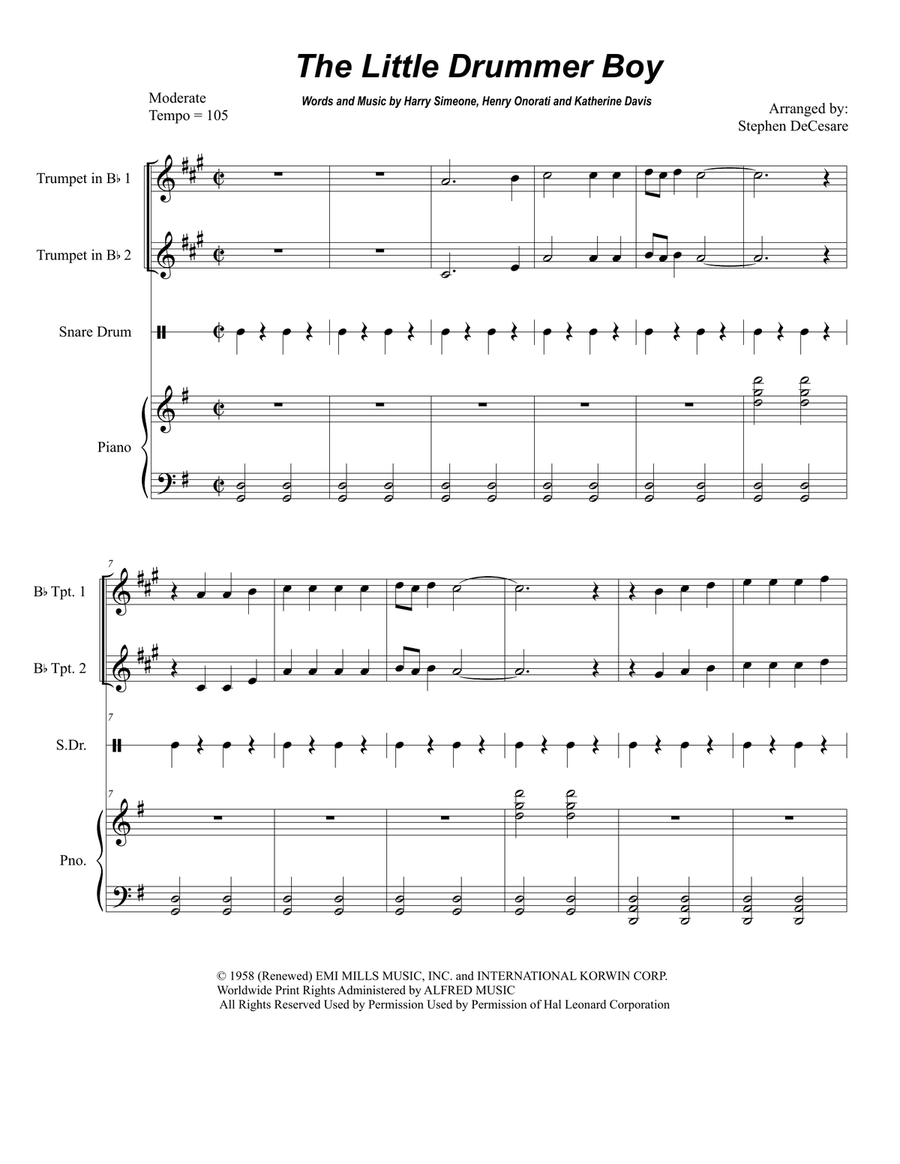 The Little Drummer Boy

Moderate
Tempo = 105

Words and Music by Harry Simeone, Henry Onorati and Katherine Davis

Arranged by:
Stephen DeCesare

Trumpet in B♭ 1

Trumpet in B♭ 2

Snare Drum

Piano

7

B♭ Tpt. 1

B♭ Tpt. 2

7

S.Dr.

7

Pno.

© 1958 (Renewed) EMI MILLS MUSIC, INC. and INTERNATIONAL KORWIN CORP.
Worldwide Print Rights Administered by ALFRED MUSIC
All Rights Reserved Used by Permission Used by Permission of Hal Leonard Corporation